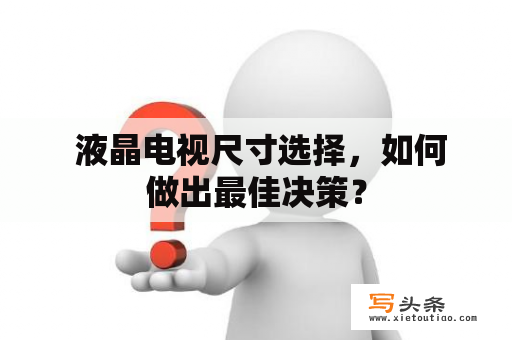 液晶电视尺寸选择，如何做出最佳决策？

写头条
www.xietoutiao.com